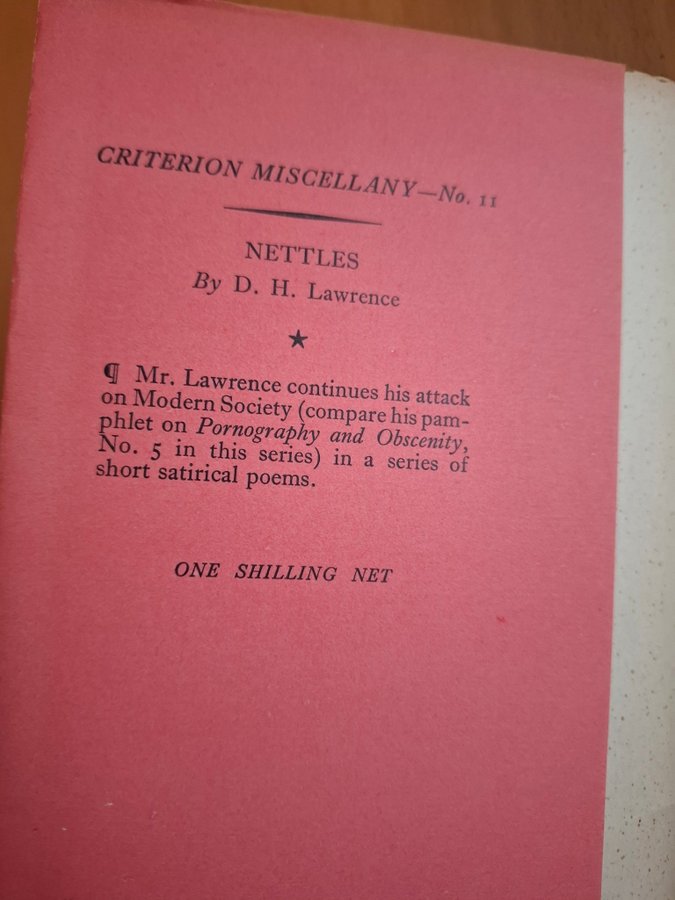 CRITERION MISCELLANY—No. 11

NETTLES
By D. H. Lawrence

★

¶ Mr. Lawrence continues his attack on Modern Society (compare his pamphlet on Pornography and Obscenity, No. 5 in this series) in a series of short satirical poems.

ONE SHILLING NET